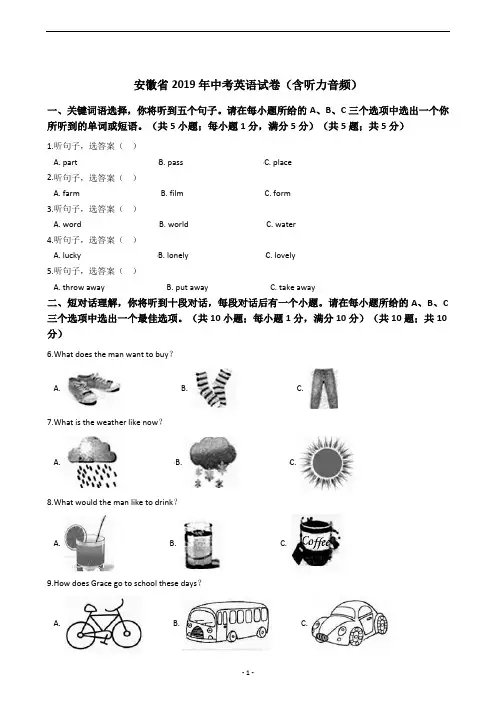 安徽省 2019 年中考英语试卷（含听力音频）

一、关键词语选择，你将听到五个句子。请在每小题所给的 A、B、C 三个选项中选出一个你所听到的单词或短语。（共 5 小题；每小题 1 分，满分 5 分）（共 5 题；共 5 分）

1.听句子，选答案（ ）

A. part B. pass C. place

2.听句子，选答案（ ）

A. farm B. film C. form

3.听句子，选答案（ ）

A. word B. world C. water

4.听句子，选答案（ ）

A. lucky B. lonely C. lovely

5.听句子，选答案（ ）

A. throw away B. put away C. take away

二、短对话理解，你将听到十段对话，每段对话后有一个小题。请在每小题所给的 A、B、C 三个选项中选出一个最佳选项。（共 10 小题；每小题 1 分，满分 10 分）（共 10 题；共 10 分）

6.What does the man want to buy？

A. B. C.

7.What is the weather like now？

A. B. C.

8.What would the man like to drink？

A. B. C. Coffee

9.How does Grace go to school these days？

A. B. C.

- 1 -